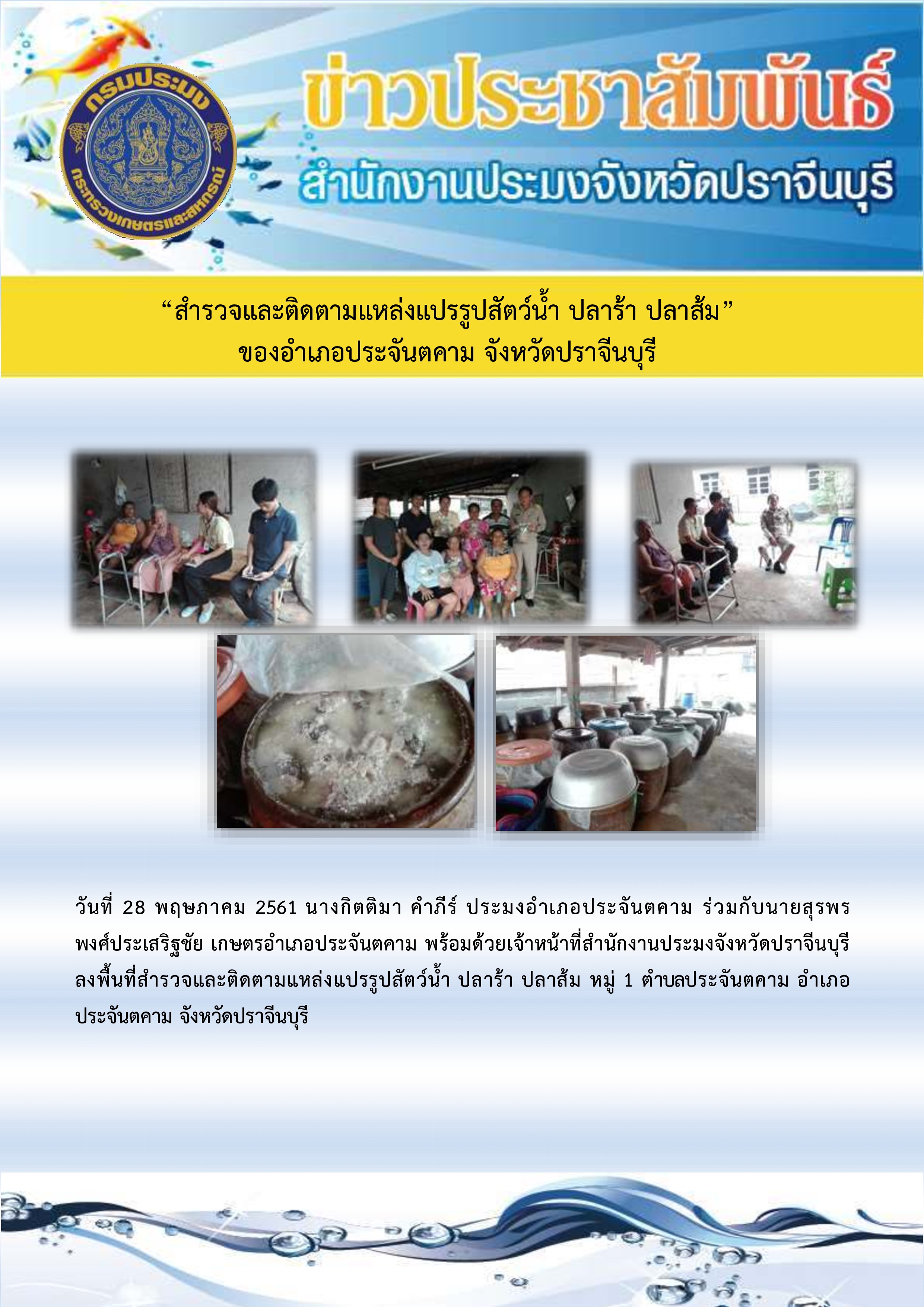 กรมประมง
กระทรวงเกษตรและสหกรณ์

ข่าวประชาสัมพันธ์
สำนักงานประมงจังหวัดปราจีนบุรี

“สำรวจและติดตามแหล่งแปรรูปสัตว์น้ำ ปลาร้า ปลาส้ม”
ของอำเภอประจันตคาม จังหวัดปราจีนบุรี

วันที่ 28 พฤษภาคม 2561 นางกิตติมา คำภีร์ ประมงอำเภอประจันตคาม ร่วมกับนายสุรพร พงศ์ประเสริฐชัย เกษตรอำเภอประจันตคาม พร้อมด้วยเจ้าหน้าที่สำนักงานประมงจังหวัดปราจีนบุรี ลงพื้นที่สำรวจและติดตามแหล่งแปรรูปสัตว์น้ำ ปลาร้า ปลาส้ม หมู่ 1 ตำบลประจันตคาม อำเภอประจันตคาม จังหวัดปราจีนบุรี